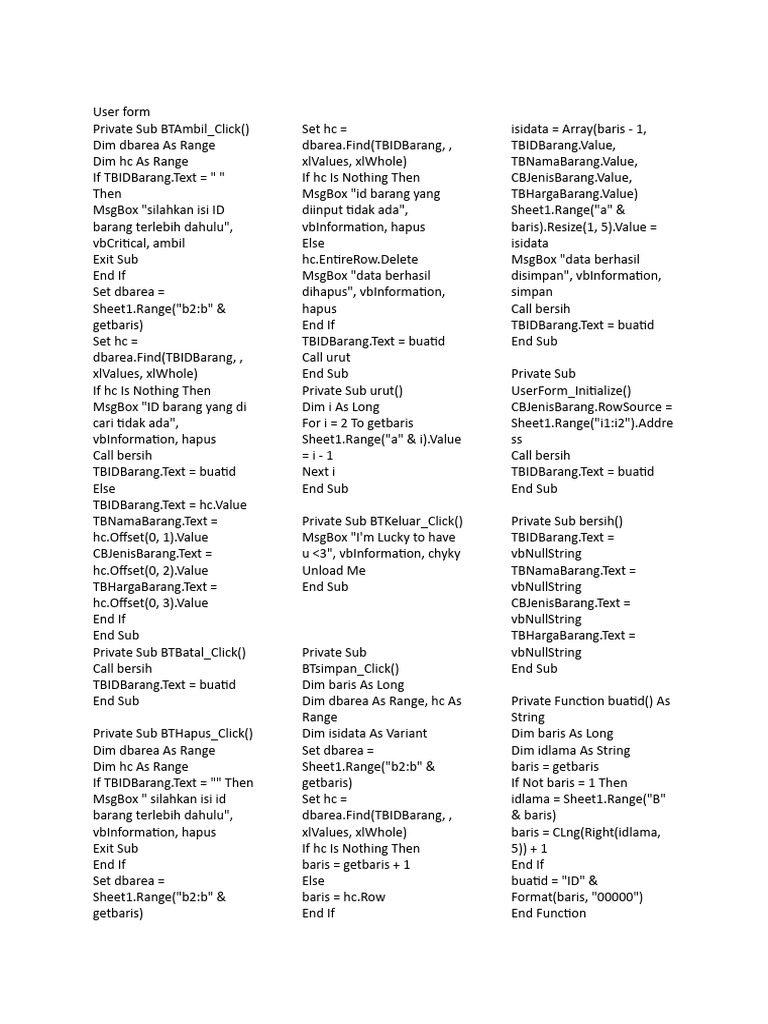 User form
Private Sub BTAmbil_Click()
Dim dbarea As Range
Dim hc As Range
If TBIDBarang.Text = " " Then
MsgBox "silahkan isi ID barang terlebih dahulu", vbCritical, ambil
Exit Sub
End If
Set dbarea = Sheet1.Range("b2:b" & getbaris)
Set hc = dbarea.Find(TBIDBarang, , xlValues, xlWhole)
If hc Is Nothing Then
MsgBox "ID barang yang di cari tidak ada", vbInformation, hapus
Call bersih
TBIDBarang.Text = buatid
Else
TBIDBarang.Text = hc.Value
TBNamaBarang.Text = hc.Offset(0, 1).Value
CBJenisBarang.Text = hc.Offset(0, 2).Value
TBHargaBarang.Text = hc.Offset(0, 3).Value
End If
End Sub
Private Sub BTBatal_Click()
Call bersih
TBIDBarang.Text = buatid
End Sub

Private Sub BTHapus_Click()
Dim dbarea As Range
Dim hc As Range
If TBIDBarang.Text = "" Then
MsgBox " silahkan isi id barang terlebih dahulu", vbInformation, hapus
Exit Sub
End If
Set dbarea = Sheet1.Range("b2:b" & getbaris)
Set hc = dbarea.Find(TBIDBarang, , xlValues, xlWhole)
If hc Is Nothing Then
MsgBox "id barang yang diinput tidak ada", vbInformation, hapus
Else
hc.EntireRow.Delete
MsgBox "data berhasil dihapus", vbInformation, hapus
End If
TBIDBarang.Text = buatid
Call urut
End Sub
Private Sub urut()
Dim i As Long
For i = 2 To getbaris
Sheet1.Range("a" & i).Value = i - 1
Next i
End Sub

Private Sub BTKeluar_Click()
MsgBox "I'm Lucky to have u <3", vbInformation, chyky
Unload Me
End Sub

Private Sub BTsimpan_Click()
Dim baris As Long
Dim dbarea As Range, hc As Range
Dim isidata As Variant
Set dbarea = Sheet1.Range("b2:b" & getbaris)
Set hc = dbarea.Find(TBIDBarang, , xlValues, xlWhole)
If hc Is Nothing Then
baris = getbaris + 1
Else
baris = hc.Row
End If
isidata = Array(baris - 1, TBIDBarang.Value, TBNamaBarang.Value, CBJenisBarang.Value, TBHargaBarang.Value)
Sheet1.Range("a" & baris).Resize(1, 5).Value = isidata
MsgBox "data berhasil disimpan", vbInformation, simpan
Call bersih
TBIDBarang.Text = buatid
End Sub

Private Sub UserForm_Initialize()
CBJenisBarang.RowSource = Sheet1.Range("i1:i2").Address
Call bersih
TBIDBarang.Text = buatid
End Sub

Private Sub bersih()
TBIDBarang.Text = vbNullString
TBNamaBarang.Text = vbNullString
CBJenisBarang.Text = vbNullString
TBHargaBarang.Text = vbNullString
End Sub

Private Function buatid() As String
Dim baris As Long
Dim idlama As String
baris = getbaris
If Not baris = 1 Then
idlama = Sheet1.Range("B" & baris)
baris = CLng(Right(idlama, 5)) + 1
End If
buatid = "ID" & Format(baris, "00000")
End Function